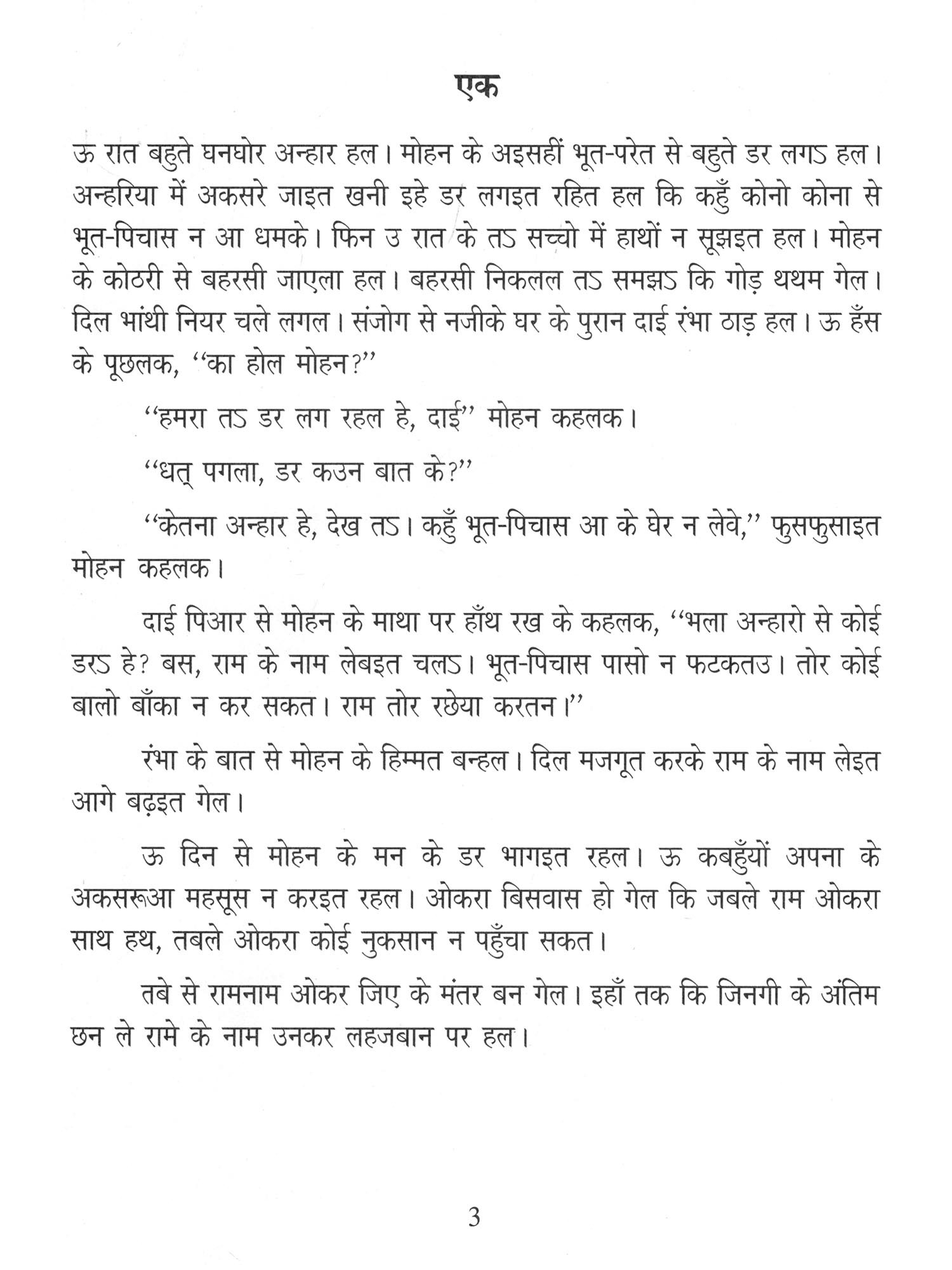 एक

ऊ रात बहुते घनघोर अन्हार हल। मोहन के अइसहीं भूत-परेत से बहुते डर लगऽ हल। अन्हरिया में अकसरे जाइत खनी इहे डर लगइत रहित हल कि कहुँ कोनो कोना से भूत-पिचास न आ धमके। फिन उ रात के तऽ सच्चो में हाथों न सूझइत हल। मोहन के कोठरी से बहरसी जाएला हल। बहरसी निकलल तऽ समझऽ कि गोड़ थथम गेल। दिल भांथी नियर चले लगल। संजोग से नजीके घर के पुरान दाई रंभा ठाड़ हल। ऊ हँस के पूछलक, “का होल मोहन?”

“हमरा तऽ डर लग रहल हे, दाई” मोहन कहलक।

“धत् पगला, डर कउन बात के?”

“केतना अन्हार हे, देख तऽ। कहुँ भूत-पिचास आ के घेर न लेवे,” फुसफुसाइत मोहन कहलक।

दाई पिआर से मोहन के माथा पर हाँथ रख के कहलक, “भला अन्हारो से कोई डरऽ हे? बस, राम के नाम लेबइत चलऽ। भूत-पिचास पासो न फटकतउ। तोर कोई बालो बाँका न कर सकत। राम तोर रछेया करतन।”

रंभा के बात से मोहन के हिम्मत बन्हल। दिल मजगूत करके राम के नाम लेइत आगे बढ़इत गेल।

ऊ दिन से मोहन के मन के डर भागइत रहल। ऊ कबहुँयों अपना के अकसरूआ महसूस न करइत रहल। ओकरा बिसवास हो गेल कि जबले राम ओकरा साथ हथ, तबले ओकरा कोई नुकसान न पहुँचा सकत।

तबे से रामनाम ओकर जिए के मंतर बन गेल। इहाँ तक कि जिनगी के अंतिम छन ले रामे के नाम उनकर लहजबान पर हल।

3